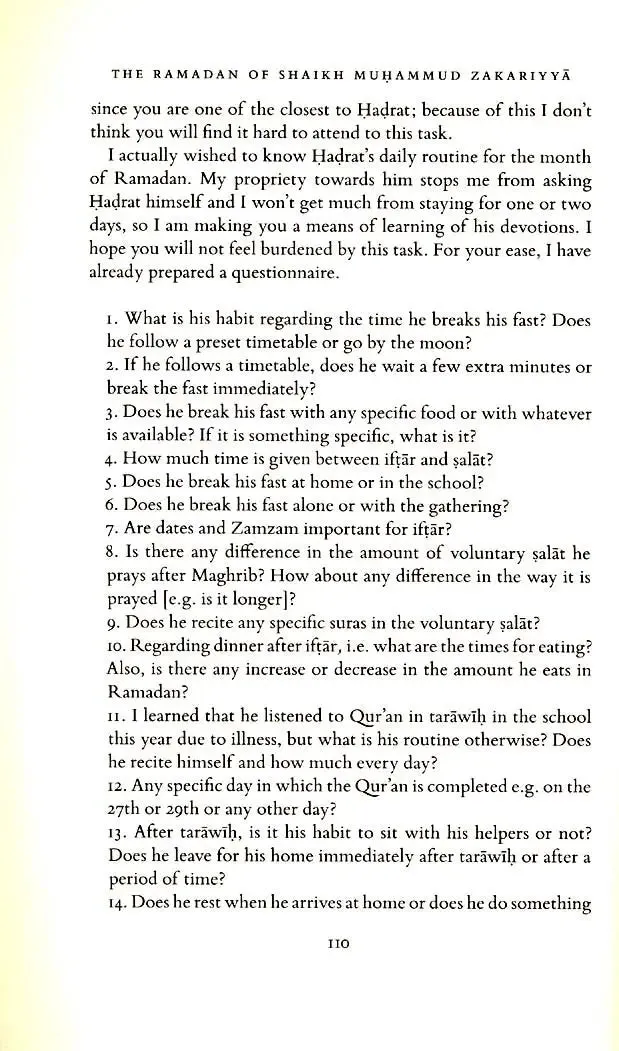 THE RAMADAN OF SHAIKH MUḤAMMUD ZAKARIYYĀ

since you are one of the closest to Ḥaḍrat; because of this I don't think you will find it hard to attend to this task.

I actually wished to know Ḥaḍrat's daily routine for the month of Ramadan. My propriety towards him stops me from asking Ḥaḍrat himself and I won't get much from staying for one or two days, so I am making you a means of learning of his devotions. I hope you will not feel burdened by this task. For your ease, I have already prepared a questionnaire.

1. What is his habit regarding the time he breaks his fast? Does he follow a preset timetable or go by the moon?
2. If he follows a timetable, does he wait a few extra minutes or break the fast immediately?
3. Does he break his fast with any specific food or with whatever is available? If it is something specific, what is it?
4. How much time is given between ifṭār and ṣalāt?
5. Does he break his fast at home or in the school?
6. Does he break his fast alone or with the gathering?
7. Are dates and Zamzam important for ifṭār?
8. Is there any difference in the amount of voluntary ṣalāt he prays after Maghrib? How about any difference in the way it is prayed [e.g. is it longer]?
9. Does he recite any specific suras in the voluntary ṣalāt?
10. Regarding dinner after ifṭār, i.e. what are the times for eating? Also, is there any increase or decrease in the amount he eats in Ramadan?
11. I learned that he listened to Qur'an in tarāwīḥ in the school this year due to illness, but what is his routine otherwise? Does he recite himself and how much every day?
12. Any specific day in which the Qur'an is completed e.g. on the 27th or 29th or any other day?
13. After tarāwīḥ, is it his habit to sit with his helpers or not? Does he leave for his home immediately after tarāwīḥ or after a period of time?
14. Does he rest when he arrives at home or does he do something

110